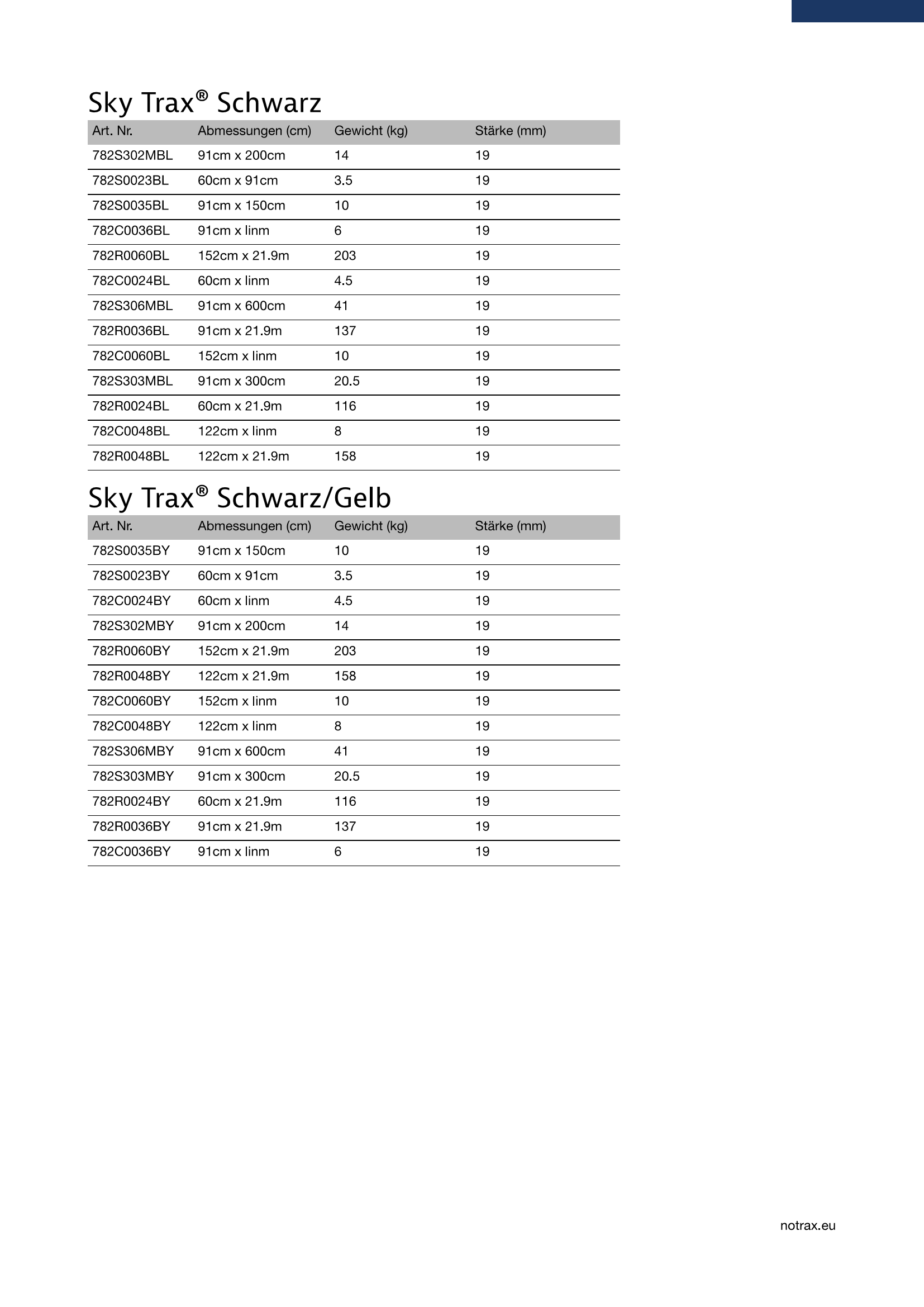 Sky Trax® Schwarz

| Art. Nr. | Abmessungen (cm) | Gewicht (kg) | Stärke (mm) |
|---|---|---|---|
| 782S302MBL | 91cm x 200cm | 14 | 19 |
| 782S0023BL | 60cm x 91cm | 3.5 | 19 |
| 782S0035BL | 91cm x 150cm | 10 | 19 |
| 782C0036BL | 91cm x linm | 6 | 19 |
| 782R0060BL | 152cm x 21.9m | 203 | 19 |
| 782C0024BL | 60cm x linm | 4.5 | 19 |
| 782S306MBL | 91cm x 600cm | 41 | 19 |
| 782R0036BL | 91cm x 21.9m | 137 | 19 |
| 782C0060BL | 152cm x linm | 10 | 19 |
| 782S303MBL | 91cm x 300cm | 20.5 | 19 |
| 782R0024BL | 60cm x 21.9m | 116 | 19 |
| 782C0048BL | 122cm x linm | 8 | 19 |
| 782R0048BL | 122cm x 21.9m | 158 | 19 |

Sky Trax® Schwarz/Gelb

| Art. Nr. | Abmessungen (cm) | Gewicht (kg) | Stärke (mm) |
|---|---|---|---|
| 782S0035BY | 91cm x 150cm | 10 | 19 |
| 782S0023BY | 60cm x 91cm | 3.5 | 19 |
| 782C0024BY | 60cm x linm | 4.5 | 19 |
| 782S302MBY | 91cm x 200cm | 14 | 19 |
| 782R0060BY | 152cm x 21.9m | 203 | 19 |
| 782R0048BY | 122cm x 21.9m | 158 | 19 |
| 782C0060BY | 152cm x linm | 10 | 19 |
| 782C0048BY | 122cm x linm | 8 | 19 |
| 782S306MBY | 91cm x 600cm | 41 | 19 |
| 782S303MBY | 91cm x 300cm | 20.5 | 19 |
| 782R0024BY | 60cm x 21.9m | 116 | 19 |
| 782R0036BY | 91cm x 21.9m | 137 | 19 |
| 782C0036BY | 91cm x linm | 6 | 19 |

notrax.eu